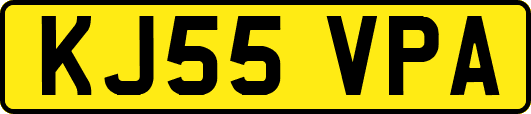 KJ55 VPA